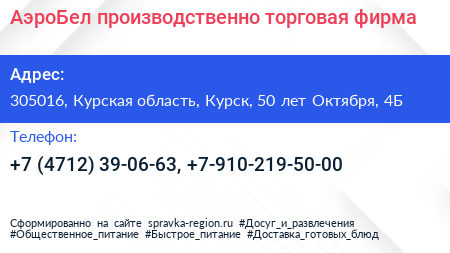 АэроБел производственно торговая фирма

Адрес:

305016, Курская область, Курск, 50 лет Октября, 4Б

Телефон:

+7 (4712) 39-06-63, +7-910-219-50-00

Сформированно на сайте spravka-region.ru #Досуг_и_развлечения #Общественное_питание #Быстрое_питание #Доставка_готовых_блюд